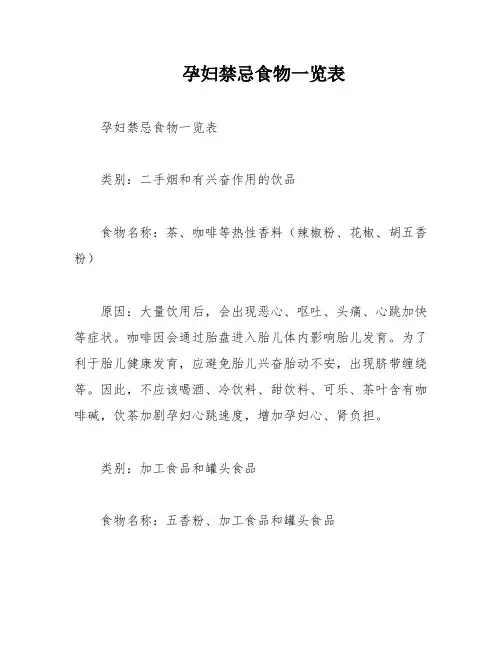 孕妇禁忌食物一览表

孕妇禁忌食物一览表

类别：二手烟和有兴奋作用的饮品

食物名称：茶、咖啡等热性香料（辣椒粉、花椒、胡五香粉）

原因：大量饮用后，会出现恶心、呕吐、头痛、心跳加快等症状。咖啡因会通过胎盘进入胎儿体内影响胎儿发育。为了利于胎儿健康发育，应避免胎儿兴奋胎动不安，出现脐带缠绕等。因此，不应该喝酒、冷饮料、甜饮料、可乐、茶叶含有咖啡碱，饮茶加剧孕妇心跳速度，增加孕妇心、肾负担。

类别：加工食品和罐头食品

食物名称：五香粉、加工食品和罐头食品